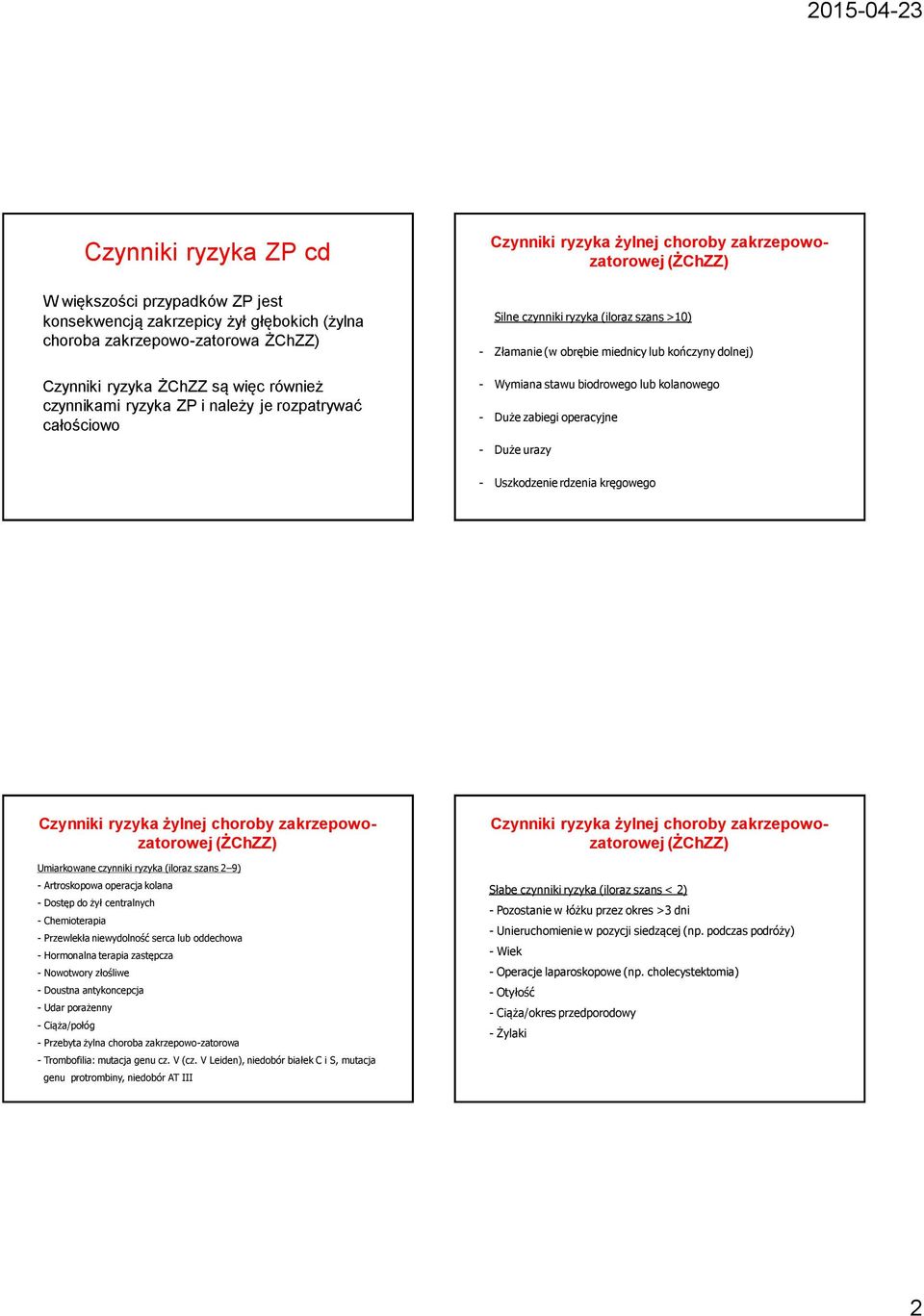 2015-04-23

Czynniki ryzyka ZP cd

W większości przypadków ZP jest konsekwencją zakrzepicy żył głębokich (żylna choroba zakrzepowo-zatorowa ŻChZZ)

Czynniki ryzyka ŻChZZ są więc również czynnikami ryzyka ZP i należy je rozpatrywać całościowo

Czynniki ryzyka żylnej choroby zakrzepowo-zatorowej (ŻChZZ)

Silne czynniki ryzyka (iloraz szans >10)

- Złamanie (w obrębie miednicy lub kończyny dolnej)
- Wymiana stawu biodrowego lub kolanowego
- Duże zabiegi operacyjne
- Duże urazy
- Uszkodzenie rdzenia kręgowego

Czynniki ryzyka żylnej choroby zakrzepowo-zatorowej (ŻChZZ)

Umiarkowane czynniki ryzyka (iloraz szans 2–9)
- Artroskopowa operacja kolana
- Dostęp do żył centralnych
- Chemioterapia
- Przewlekła niewydolność serca lub oddechowa
- Hormonalna terapia zastępcza
- Nowotwory złośliwe
- Doustna antykoncepcja
- Udar porażenny
- Ciąża/połóg
- Przebyta żylna choroba zakrzepowo-zatorowa
- Trombofilia: mutacja genu cz. V (cz. V Leiden), niedobór białek C i S, mutacja genu protrombiny, niedobór AT III

Czynniki ryzyka żylnej choroby zakrzepowo-zatorowej (ŻChZZ)

Słabe czynniki ryzyka (iloraz szans < 2)
- Pozostanie w łóżku przez okres >3 dni
- Unieruchomienie w pozycji siedzącej (np. podczas podróży)
- Wiek
- Operacje laparoskopowe (np. cholecystektomia)
- Otyłość
- Ciąża/okres przedporodowy
- Żylaki

2